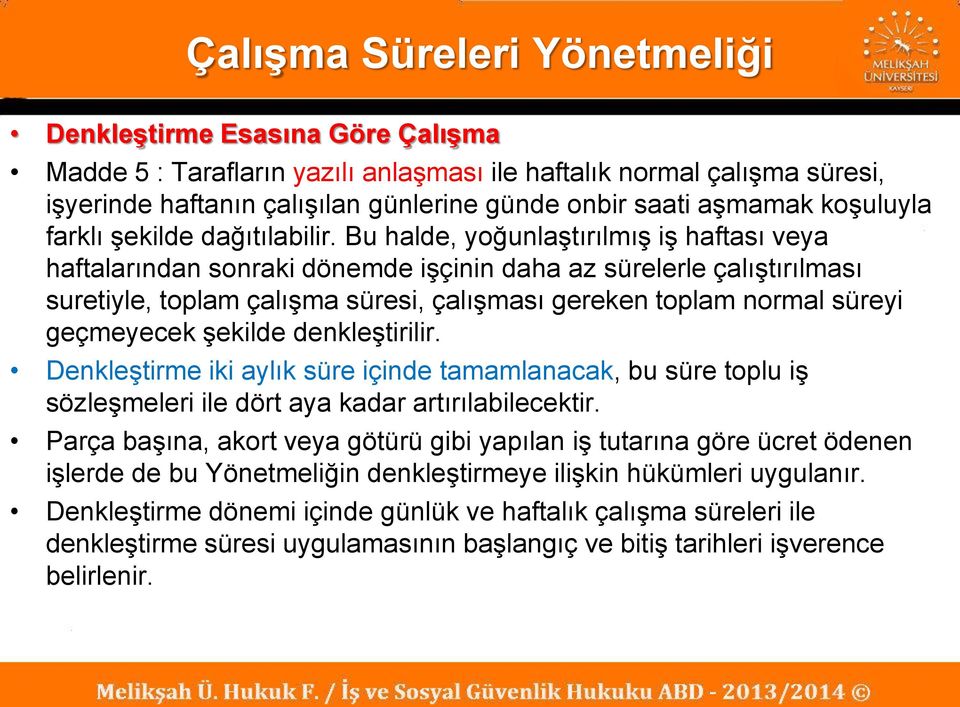 Çalışma Süreleri Yönetmeliği

MELİKŞAH ÜNİVERSİTESİ KAYSERİ

• Denkleştirme Esasına Göre Çalışma

• Madde 5 : Tarafların yazılı anlaşması ile haftalık normal çalışma süresi, işyerinde haftanın çalışılan günlerine günde onbir saati aşmamak koşuluyla farklı şekilde dağıtılabilir. Bu halde, yoğunlaştırılmış iş haftası veya haftalarından sonraki dönemde işçinin daha az sürelerle çalıştırılması suretiyle, toplam çalışma süresi, çalışması gereken toplam normal süreyi geçmeyecek şekilde denkleştirilir.

• Denkleştirme iki aylık süre içinde tamamlanacak, bu süre toplu iş sözleşmeleri ile dört aya kadar artırılabilecektir.

• Parça başına, akort veya götürü gibi yapılan iş tutarına göre ücret ödenen işlerde de bu Yönetmeliğin denkleştirmeye ilişkin hükümleri uygulanır.

• Denkleştirme dönemi içinde günlük ve haftalık çalışma süreleri ile denkleştirme süresi uygulamasının başlangıç ve bitiş tarihleri işverence belirlenir.

Melikşah Ü. Hukuk F. / İş ve Sosyal Güvenlik Hukuku ABD - 2013/2014 ©